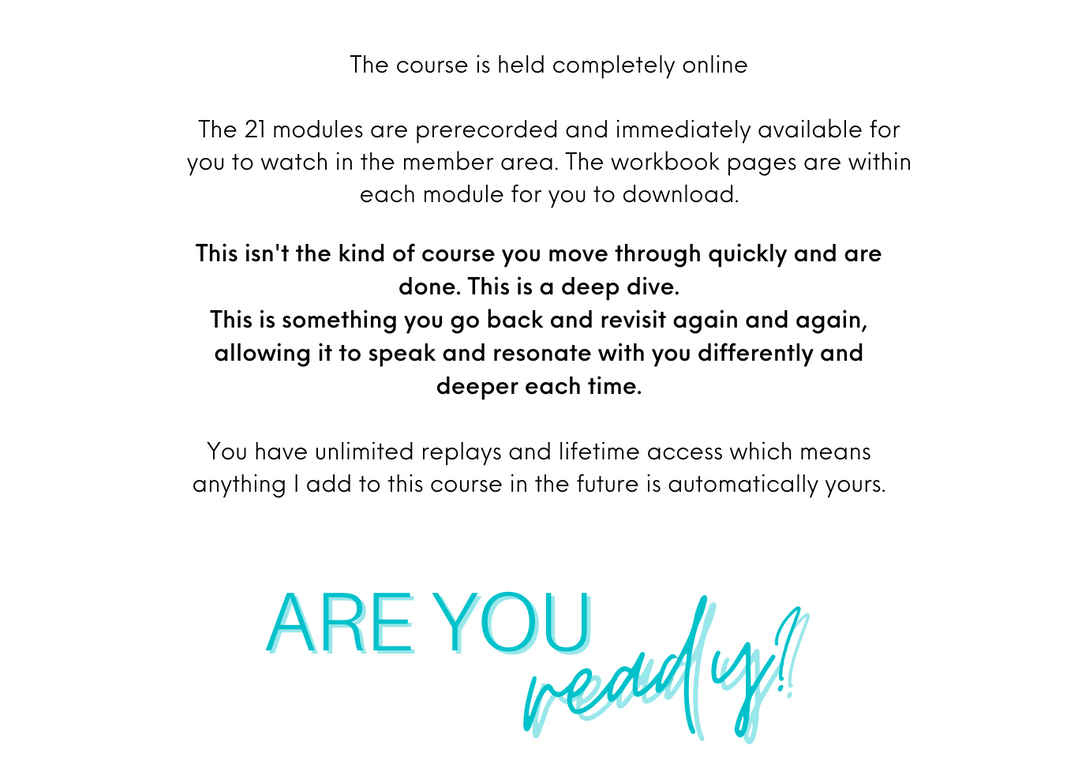 The course is held completely online

The 21 modules are prerecorded and immediately available for you to watch in the member area. The workbook pages are within each module for you to download.

This isn't the kind of course you move through quickly and are done. This is a deep dive.
This is something you go back and revisit again and again, allowing it to speak and resonate with you differently and deeper each time.

You have unlimited replays and lifetime access which means anything I add to this course in the future is automatically yours.

ARE YOU ready?!